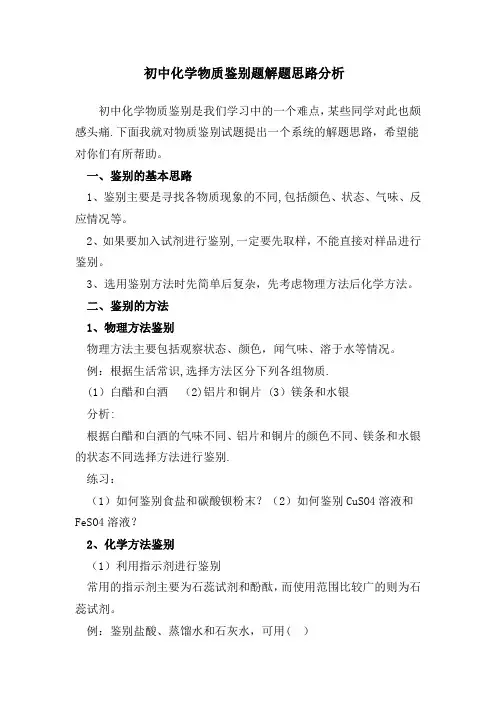 初中化学物质鉴别题解题思路分析

初中化学物质鉴别是我们学习中的一个难点，某些同学对此也颇感头痛.下面我就对物质鉴别试题提出一个系统的解题思路，希望能对你们有所帮助。

一、鉴别的基本思路

1、鉴别主要是寻找各物质现象的不同,包括颜色、状态、气味、反应情况等。

2、如果要加入试剂进行鉴别,一定要先取样，不能直接对样品进行鉴别。

3、选用鉴别方法时先简单后复杂，先考虑物理方法后化学方法。

二、鉴别的方法

1、物理方法鉴别

物理方法主要包括观察状态、颜色，闻气味、溶于水等情况。

例：根据生活常识,选择方法区分下列各组物质.

（1）白醋和白酒　(2)铝片和铜片（3）镁条和水银

分析:

根据白醋和白酒的气味不同、铝片和铜片的颜色不同、镁条和水银的状态不同选择方法进行鉴别.

练习：

（1）如何鉴别食盐和碳酸钡粉末？（2）如何鉴别 CuSO4 溶液和 FeSO4 溶液？

2、化学方法鉴别

（1）利用指示剂进行鉴别

常用的指示剂主要为石蕊试剂和酚酞，而使用范围比较广的则为石蕊试剂。

例：鉴别盐酸、蒸馏水和石灰水，可用（ ）